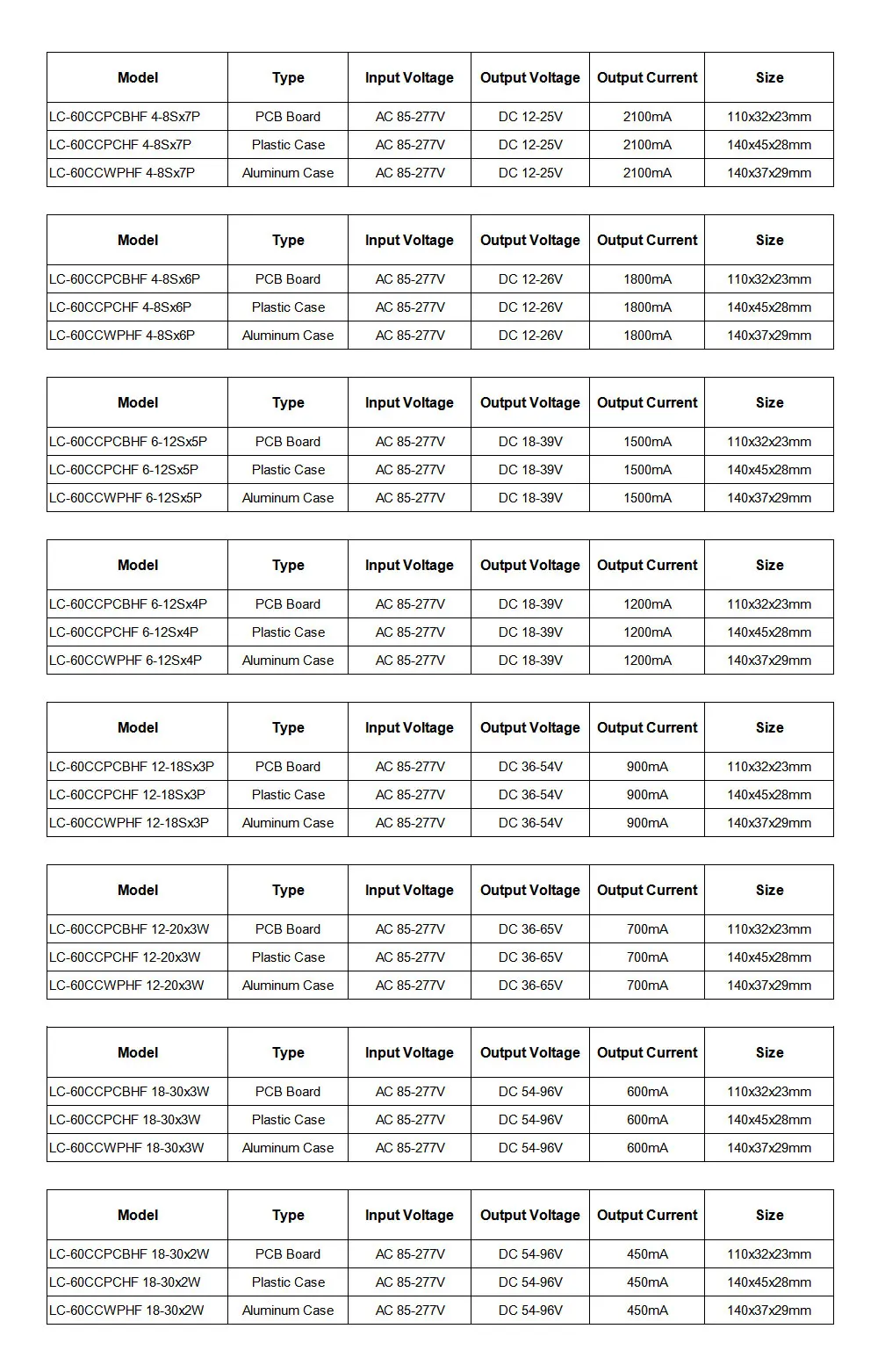 | Model | Type | Input Voltage | Output Voltage | Output Current | Size |
|---|---|---|---|---|---|
| LC-60CCPCBHF 4-8Sx7P | PCB Board | AC 85-277V | DC 12-25V | 2100mA | 110x32x23mm |
| LC-60CCPCHF 4-8Sx7P | Plastic Case | AC 85-277V | DC 12-25V | 2100mA | 140x45x28mm |
| LC-60CCWPHF 4-8Sx7P | Aluminum Case | AC 85-277V | DC 12-25V | 2100mA | 140x37x29mm |

| Model | Type | Input Voltage | Output Voltage | Output Current | Size |
|---|---|---|---|---|---|
| LC-60CCPCBHF 4-8Sx6P | PCB Board | AC 85-277V | DC 12-26V | 1800mA | 110x32x23mm |
| LC-60CCPCHF 4-8Sx6P | Plastic Case | AC 85-277V | DC 12-26V | 1800mA | 140x45x28mm |
| LC-60CCWPHF 4-8Sx6P | Aluminum Case | AC 85-277V | DC 12-26V | 1800mA | 140x37x29mm |

| Model | Type | Input Voltage | Output Voltage | Output Current | Size |
|---|---|---|---|---|---|
| LC-60CCPCBHF 6-12Sx5P | PCB Board | AC 85-277V | DC 18-39V | 1500mA | 110x32x23mm |
| LC-60CCPCHF 6-12Sx5P | Plastic Case | AC 85-277V | DC 18-39V | 1500mA | 140x45x28mm |
| LC-60CCWPHF 6-12Sx5P | Aluminum Case | AC 85-277V | DC 18-39V | 1500mA | 140x37x29mm |

| Model | Type | Input Voltage | Output Voltage | Output Current | Size |
|---|---|---|---|---|---|
| LC-60CCPCBHF 6-12Sx4P | PCB Board | AC 85-277V | DC 18-39V | 1200mA | 110x32x23mm |
| LC-60CCPCHF 6-12Sx4P | Plastic Case | AC 85-277V | DC 18-39V | 1200mA | 140x45x28mm |
| LC-60CCWPHF 6-12Sx4P | Aluminum Case | AC 85-277V | DC 18-39V | 1200mA | 140x37x29mm |

| Model | Type | Input Voltage | Output Voltage | Output Current | Size |
|---|---|---|---|---|---|
| LC-60CCPCBHF 12-18Sx3P | PCB Board | AC 85-277V | DC 36-54V | 900mA | 110x32x23mm |
| LC-60CCPCHF 12-18Sx3P | Plastic Case | AC 85-277V | DC 36-54V | 900mA | 140x45x28mm |
| LC-60CCWPHF 12-18Sx3P | Aluminum Case | AC 85-277V | DC 36-54V | 900mA | 140x37x29mm |

| Model | Type | Input Voltage | Output Voltage | Output Current | Size |
|---|---|---|---|---|---|
| LC-60CCPCBHF 12-20x3W | PCB Board | AC 85-277V | DC 36-65V | 700mA | 110x32x23mm |
| LC-60CCPCHF 12-20x3W | Plastic Case | AC 85-277V | DC 36-65V | 700mA | 140x45x28mm |
| LC-60CCWPHF 12-20x3W | Aluminum Case | AC 85-277V | DC 36-65V | 700mA | 140x37x29mm |

| Model | Type | Input Voltage | Output Voltage | Output Current | Size |
|---|---|---|---|---|---|
| LC-60CCPCBHF 18-30x3W | PCB Board | AC 85-277V | DC 54-96V | 600mA | 110x32x23mm |
| LC-60CCPCHF 18-30x3W | Plastic Case | AC 85-277V | DC 54-96V | 600mA | 140x45x28mm |
| LC-60CCWPHF 18-30x3W | Aluminum Case | AC 85-277V | DC 54-96V | 600mA | 140x37x29mm |

| Model | Type | Input Voltage | Output Voltage | Output Current | Size |
|---|---|---|---|---|---|
| LC-60CCPCBHF 18-30x2W | PCB Board | AC 85-277V | DC 54-96V | 450mA | 110x32x23mm |
| LC-60CCPCHF 18-30x2W | Plastic Case | AC 85-277V | DC 54-96V | 450mA | 140x45x28mm |
| LC-60CCWPHF 18-30x2W | Aluminum Case | AC 85-277V | DC 54-96V | 450mA | 140x37x29mm |